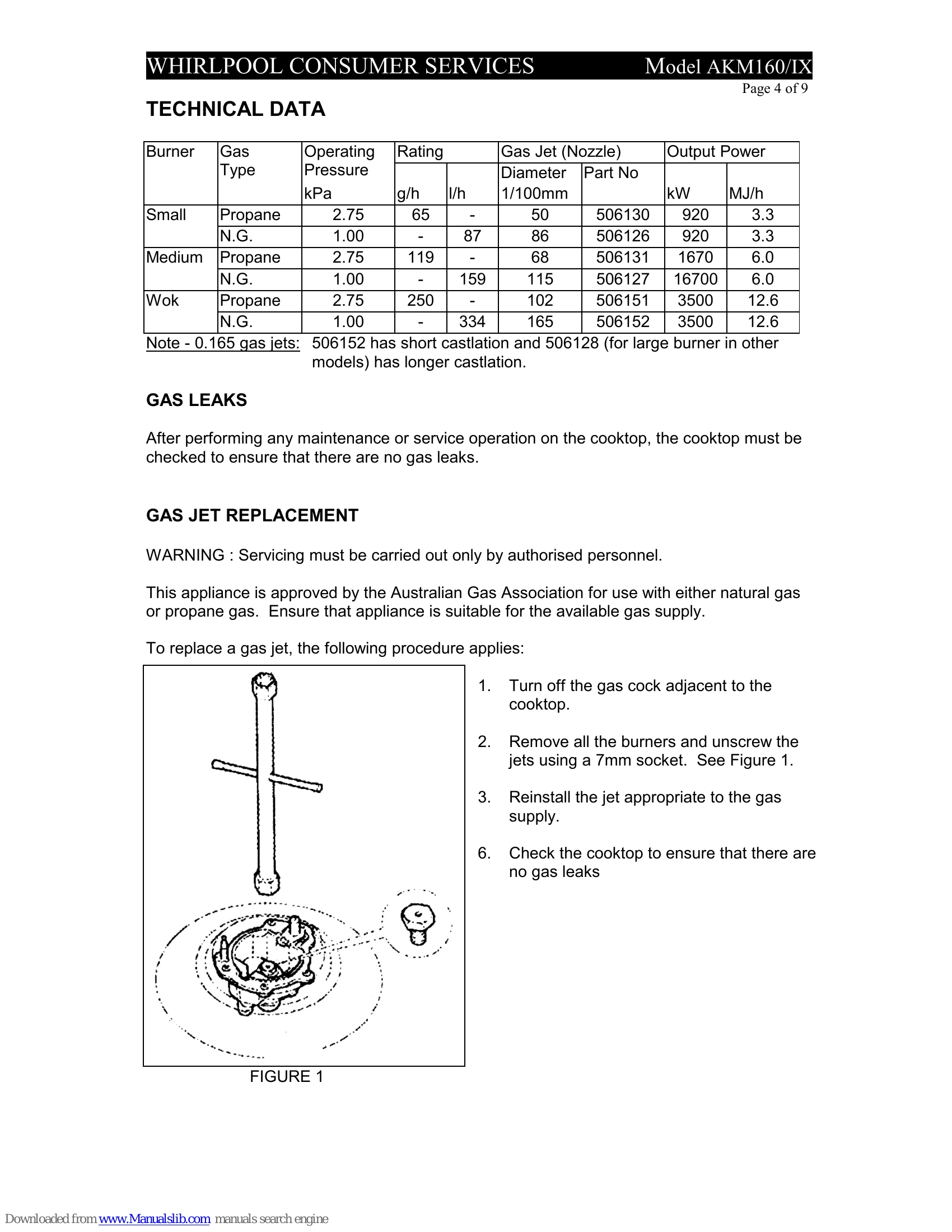 WHIRLPOOL CONSUMER SERVICES Model AKM160/IX

Page 4 of 9

TECHNICAL DATA

| Burner | Gas Type | Operating Pressure kPa | Rating |  | Gas Jet (Nozzle) |  | Output Power |  |
|---|---|---|---|---|---|---|---|---|
|  |  |  | g/h | l/h | Diameter 1/100mm | Part No | kW | MJ/h |
| Small | Propane | 2.75 | 65 | - | 50 | 506130 | 920 | 3.3 |
|  | N.G. | 1.00 | - | 87 | 86 | 506126 | 920 | 3.3 |
| Medium | Propane | 2.75 | 119 | - | 68 | 506131 | 1670 | 6.0 |
|  | N.G. | 1.00 | - | 159 | 115 | 506127 | 16700 | 6.0 |
| Wok | Propane | 2.75 | 250 | - | 102 | 506151 | 3500 | 12.6 |
|  | N.G. | 1.00 | - | 334 | 165 | 506152 | 3500 | 12.6 |

Note - 0.165 gas jets: 506152 has short castlation and 506128 (for large burner in other models) has longer castlation.

GAS LEAKS

After performing any maintenance or service operation on the cooktop, the cooktop must be checked to ensure that there are no gas leaks.

GAS JET REPLACEMENT

WARNING : Servicing must be carried out only by authorised personnel.

This appliance is approved by the Australian Gas Association for use with either natural gas or propane gas. Ensure that appliance is suitable for the available gas supply.

To replace a gas jet, the following procedure applies:

FIGURE 1

1. Turn off the gas cock adjacent to the cooktop.

2. Remove all the burners and unscrew the jets using a 7mm socket. See Figure 1.

3. Reinstall the jet appropriate to the gas supply.

6. Check the cooktop to ensure that there are no gas leaks

Downloaded from www.Manualslib.com manuals search engine